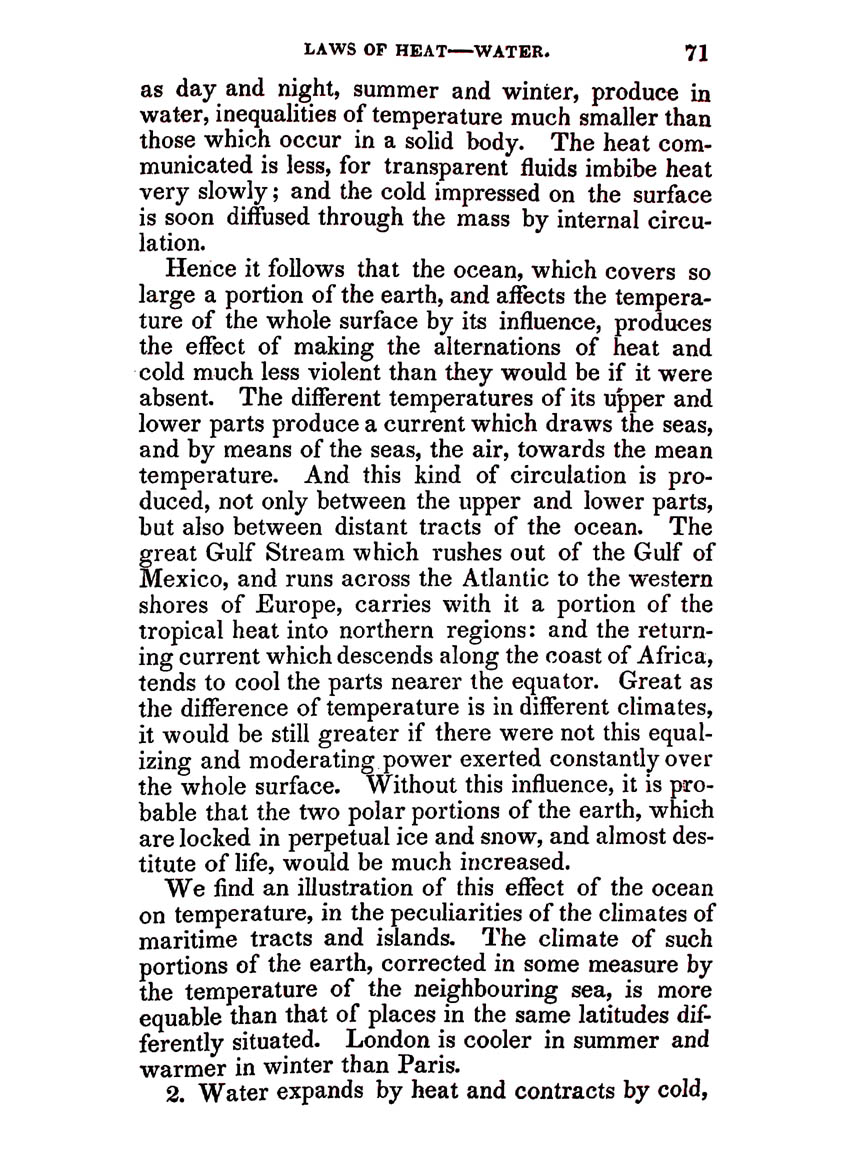 LAWS OF HEAT—WATER. 71

as day and night, summer and winter, produce in water, inequalities of temperature much smaller than those which occur in a solid body. The heat communicated is less, for transparent fluids imbibe heat very slowly; and the cold impressed on the surface is soon diffused through the mass by internal circulation.

Hence it follows that the ocean, which covers so large a portion of the earth, and affects the temperature of the whole surface by its influence, produces the effect of making the alternations of heat and cold much less violent than they would be if it were absent. The different temperatures of its upper and lower parts produce a current which draws the seas, and by means of the seas, the air, towards the mean temperature. And this kind of circulation is produced, not only between the upper and lower parts, but also between distant tracts of the ocean. The great Gulf Stream which rushes out of the Gulf of Mexico, and runs across the Atlantic to the western shores of Europe, carries with it a portion of the tropical heat into northern regions: and the returning current which descends along the coast of Africa, tends to cool the parts nearer the equator. Great as the difference of temperature is in different climates, it would be still greater if there were not this equalizing and moderating power exerted constantly over the whole surface. Without this influence, it is probable that the two polar portions of the earth, which are locked in perpetual ice and snow, and almost destitute of life, would be much increased.

We find an illustration of this effect of the ocean on temperature, in the peculiarities of the climates of maritime tracts and islands. The climate of such portions of the earth, corrected in some measure by the temperature of the neighbouring sea, is more equable than that of places in the same latitudes differently situated. London is cooler in summer and warmer in winter than Paris.

2. Water expands by heat and contracts by cold,